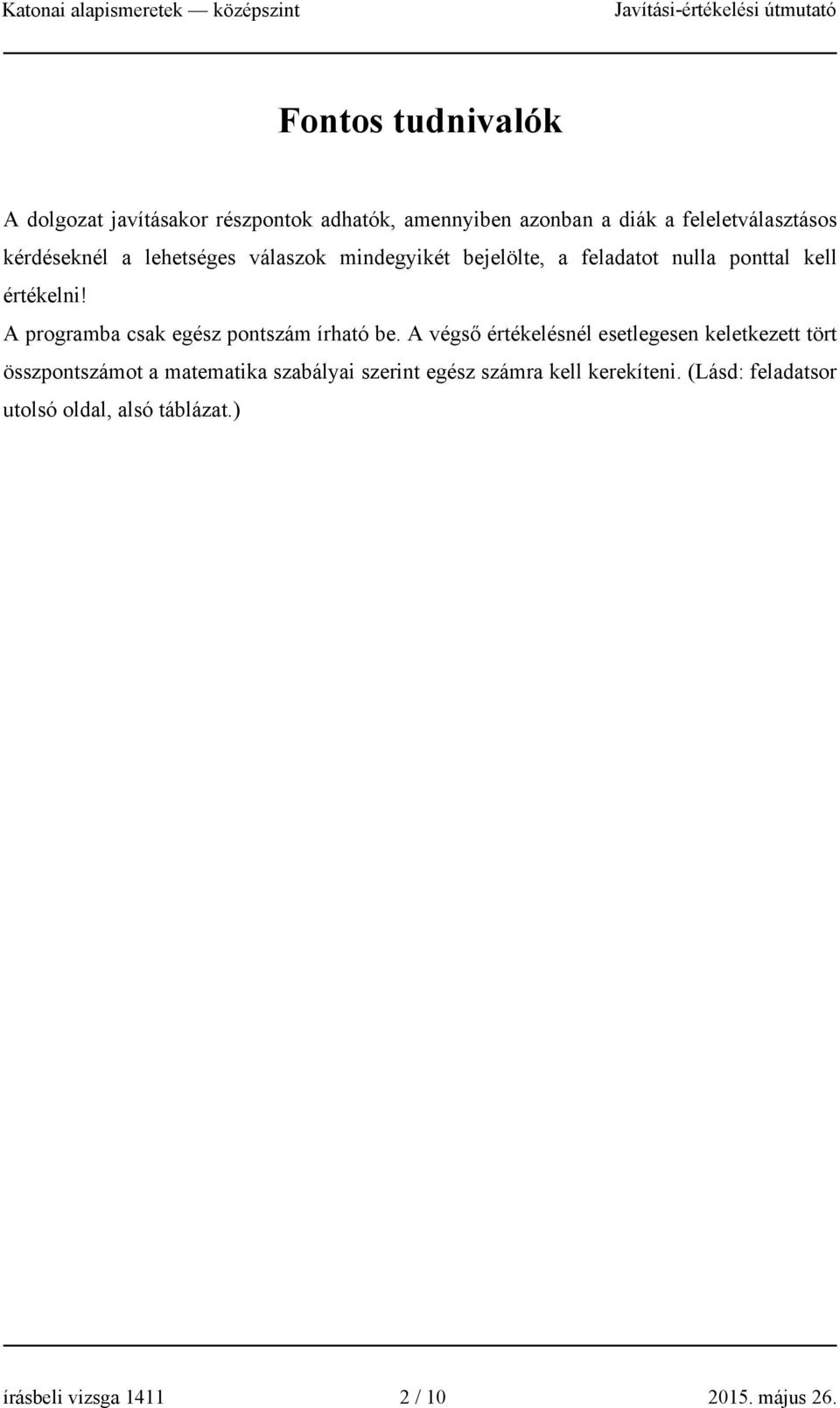 Katonai alapismeretek — középszint Javítási-értékelési útmutató

Fontos tudnivalók

A dolgozat javításakor részpontok adhatók, amennyiben azonban a diák a feleletválasztásos kérdéseknél a lehetséges válaszok mindegyikét bejelölte, a feladatot nulla ponttal kell értékelni!

A programba csak egész pontszám írható be. A végső értékelésnél esetlegesen keletkezett tört összpontszámot a matematika szabályai szerint egész számra kell kerekíteni. (Lásd: feladatsor utolsó oldal, alsó táblázat.)

írásbeli vizsga 1411 2 / 10 2015. május 26.